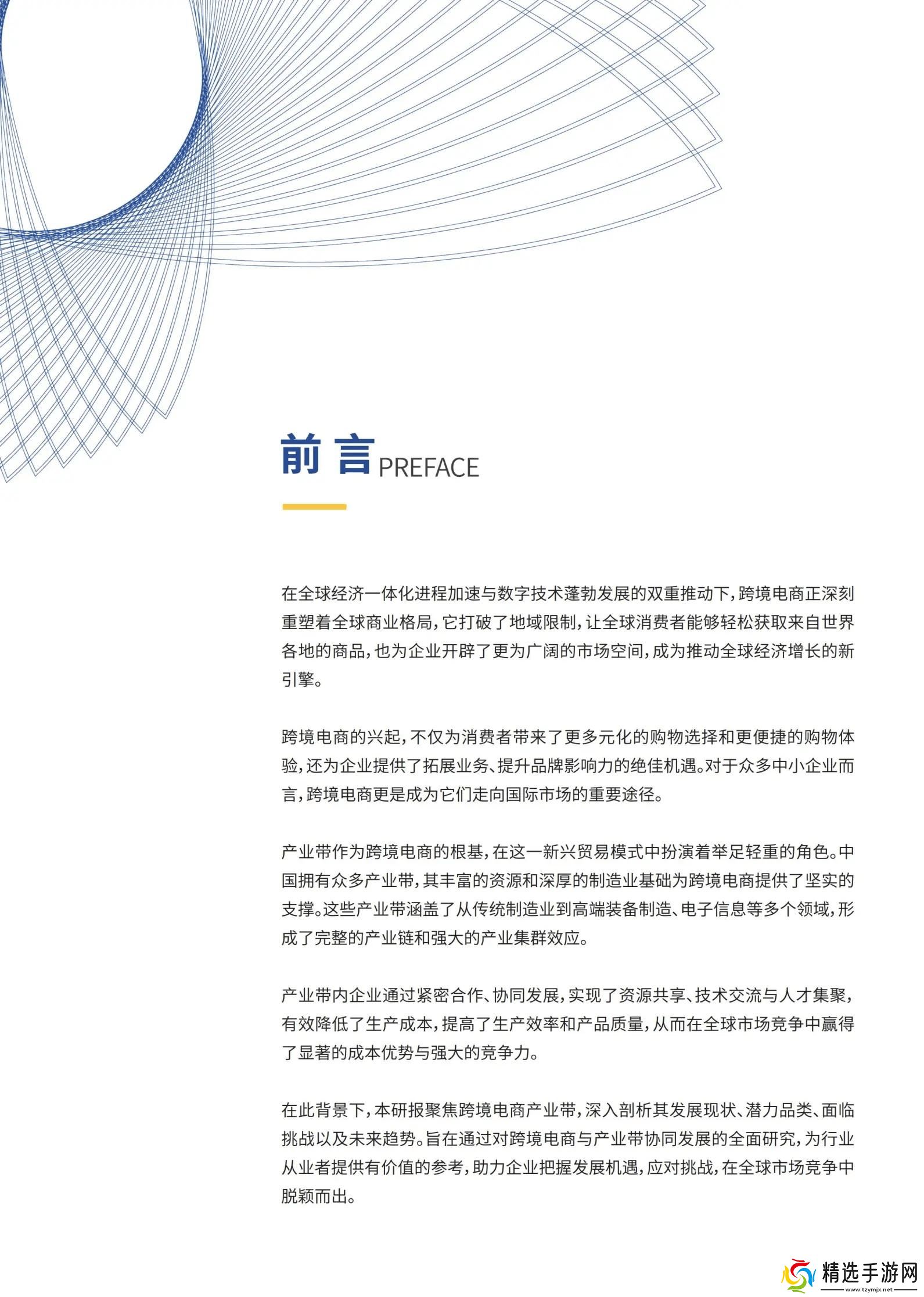 前言 PREFACE

在全球经济一体化进程加速与数字技术蓬勃发展的双重推动下，跨境电商正深刻重塑着全球商业格局，它打破了地域限制，让全球消费者能够轻松获取来自世界各地的商品，也为企业开辟了更为广阔的市场空间，成为推动全球经济增长的新引擎。

跨境电商的兴起，不仅为消费者带来了更多元化的购物选择和更便捷的购物体验，还为企业提供了拓展业务、提升品牌影响力的绝佳机遇。对于众多中小企业而言，跨境电商更是成为它们走向国际市场的重要途径。

产业带作为跨境电商的根基，在这一新兴贸易模式中扮演着举足轻重的角色。中国拥有众多产业带，其丰富的资源和深厚的制造业基础为跨境电商提供了坚实的支撑。这些产业带涵盖了从传统制造业到高端装备制造、电子信息等多个领域，形成了完整的产业链和强大的产业集群效应。

产业带内企业通过紧密合作、协同发展，实现了资源共享、技术交流与人才集聚，有效降低了生产成本，提高了生产效率和产品质量，从而在全球市场竞争中赢得了显著的成本优势与强大的竞争力。

在此背景下，本研报聚焦跨境电商产业带，深入剖析其发展现状、潜力品类、面临挑战以及未来趋势。旨在通过对跨境电商与产业带协同发展的全面研究，为行业从业者提供有价值的参考，助力企业把握发展机遇，应对挑战，在全球市场竞争中脱颖而出。

精选手游网
www.tzymjx.net